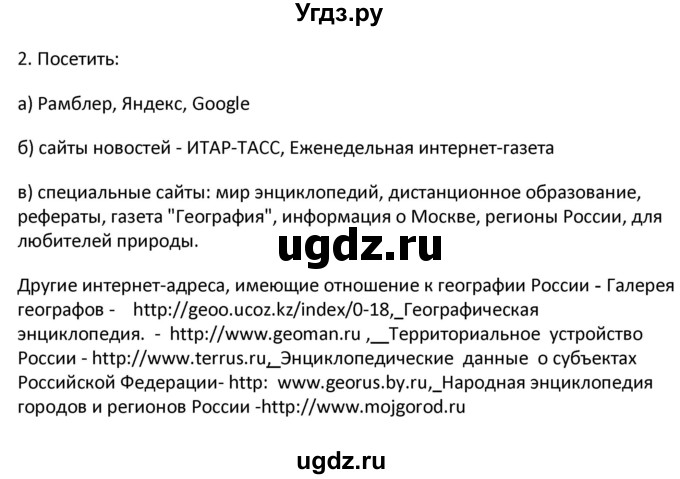 Угдз.ру

2. Посетить:

а) Рамблер, Яндекс, Google

б) сайты новостей - ИТАР-ТАСС, Еженедельная интернет-газета

в) специальные сайты: мир энциклопедий, дистанционное образование, рефераты, газета "География", информация о Москве, регионы России, для любителей природы.

ugdz.ru

Другие интернет-адреса, имеющие отношение к географии России - Галерея географов - http://geoo.ucoz.kz/index/0-18,_Географическая энциклопедия. - http://www.geoman.ru ,__Территориальное устройство России - http://www.terrus.ru,_Энциклопедические данные о субъектах Российской Федерации- http: www.georus.by.ru,_Народная энциклопедия городов и регионов России -http://www.mojgorod.ru

ugdz.ru